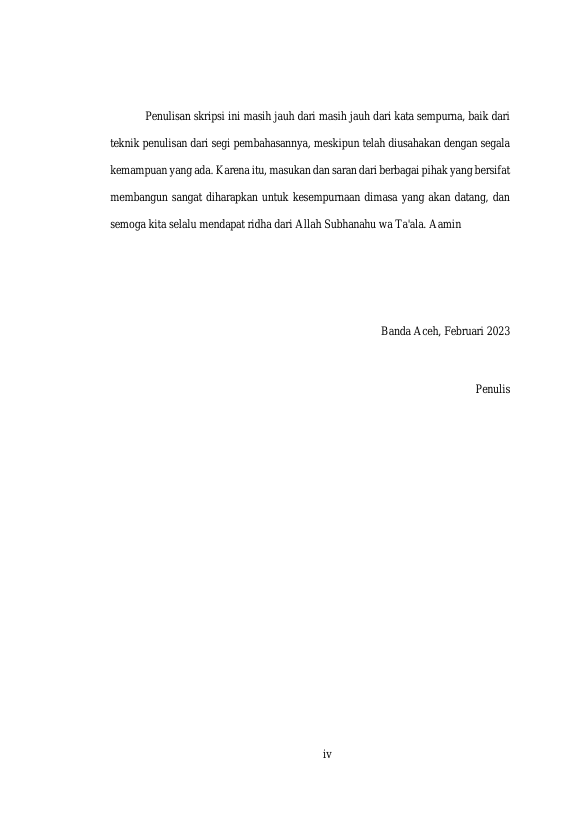 Penulisan skripsi ini masih jauh dari masih jauh dari kata sempurna, baik dari teknik penulisan dari segi pembahasannya, meskipun telah diusahakan dengan segala kemampuan yang ada. Karena itu, masukan dan saran dari berbagai pihak yang bersifat membangun sangat diharapkan untuk kesempurnaan dimasa yang akan datang, dan semoga kita selalu mendapat ridha dari Allah Subhanahu wa Ta'ala. Aamin

Banda Aceh, Februari 2023

Penulis

iv